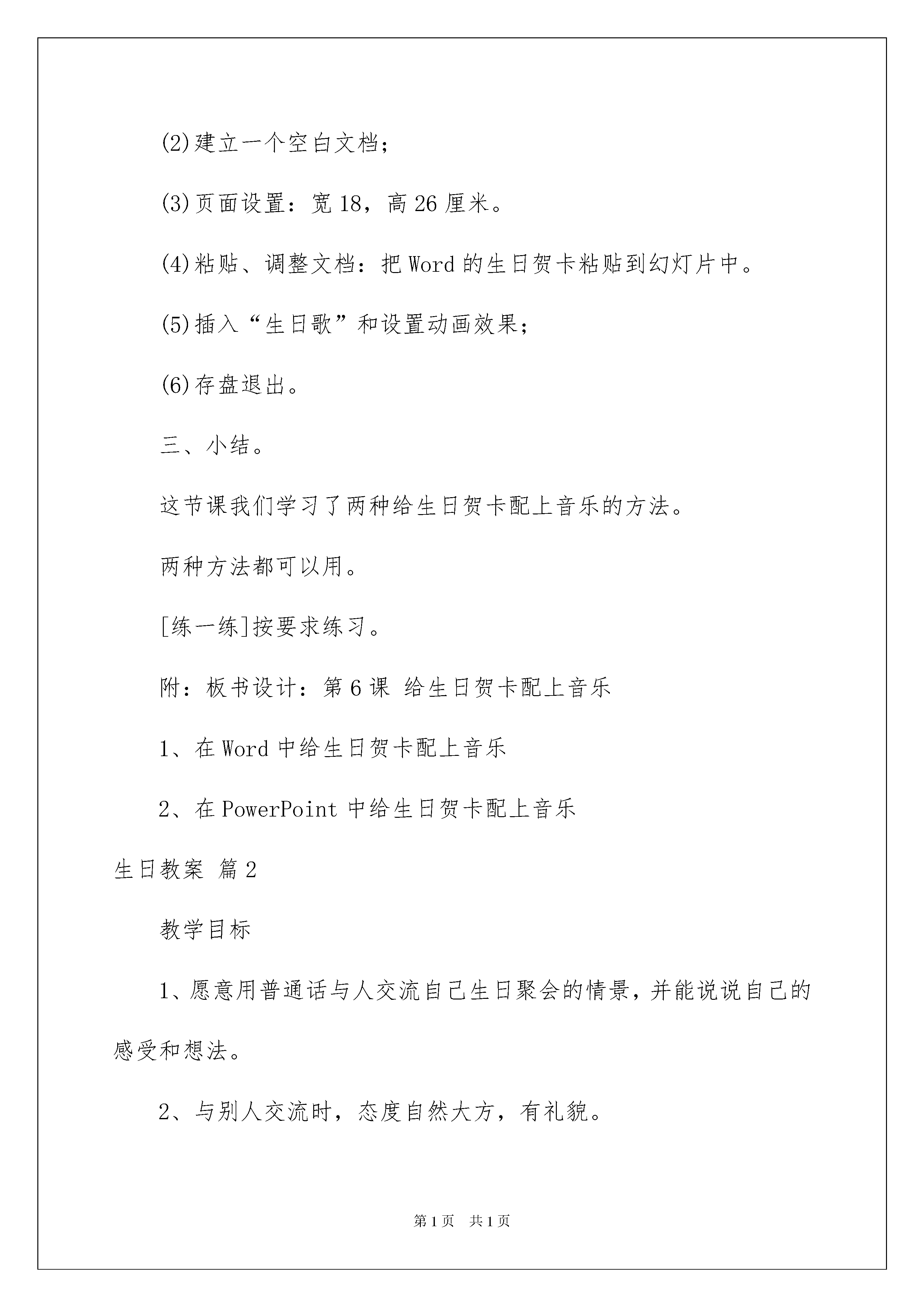 (2)建立一个空白文档；

(3)页面设置：宽 18，高 26 厘米。

(4)粘贴、调整文档：把 Word 的生日贺卡粘贴到幻灯片中。

(5)插入“生日歌”和设置动画效果；

(6)存盘退出。

三、小结。

这节课我们学习了两种给生日贺卡配上音乐的方法。

两种方法都可以用。

[练一练]按要求练习。

附：板书设计：第 6 课 给生日贺卡配上音乐

1、在 Word 中给生日贺卡配上音乐

2、在 PowerPoint 中给生日贺卡配上音乐

生日教案 篇 2

教学目标

1、愿意用普通话与人交流自己生日聚会的情景，并能说说自己的感受和想法。

2、与别人交流时，态度自然大方，有礼貌。

第 1 页 共 1 页